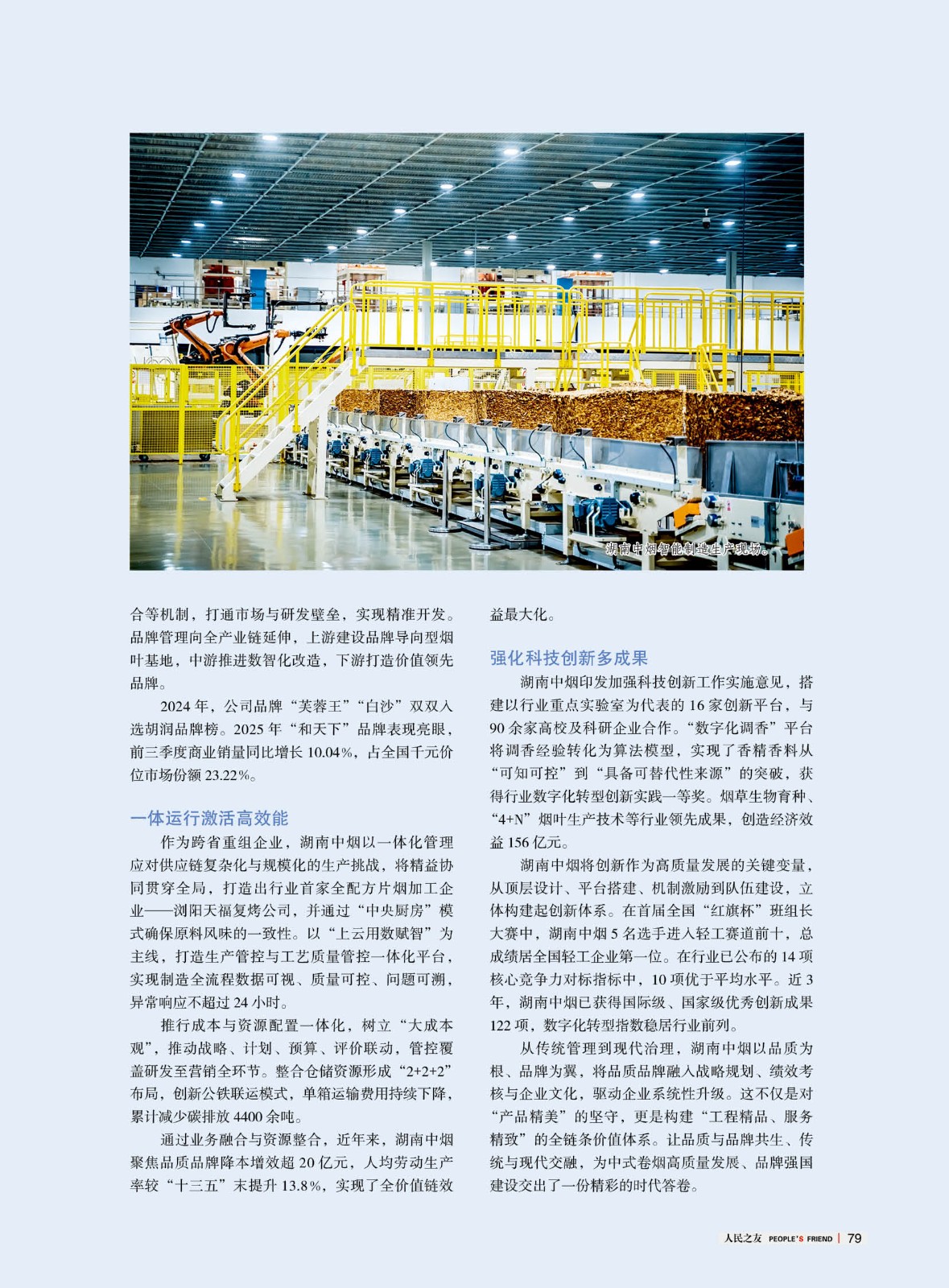 湖南中烟智能制造生产现场。

合等机制，打通市场与研发壁垒，实现精准开发。品牌管理向全产业链延伸，上游建设品牌导向型烟叶基地，中游推进数智化改造，下游打造价值领先品牌。

2024 年，公司品牌“芙蓉王”“白沙”双双入选胡润品牌榜。2025 年“和天下”品牌表现亮眼，前三季度商业销量同比增长 10.04%，占全国千元价位市场份额 23.22%。

一体运行激活高效能

作为跨省重组企业，湖南中烟以一体化管理应对供应链复杂化与规模化的生产挑战，将精益协同贯穿全局，打造出行业首家全配方片烟加工企业——浏阳天福复烤公司，并通过“中央厨房”模式确保原料风味的一致性。以“上云用数赋智”为主线，打造生产管控与工艺质量管控一体化平台，实现制造全流程数据可视、质量可控、问题可溯，异常响应不超过 24 小时。

推行成本与资源配置一体化，树立“大成本观”，推动战略、计划、预算、评价联动，管控覆盖研发至营销全环节。整合仓储资源形成“2+2+2”布局，创新公铁联运模式，单箱运输费用持续下降，累计减少碳排放 4400 余吨。

通过业务融合与资源整合，近年来，湖南中烟聚焦品质品牌降本增效超 20 亿元，人均劳动生产率较“十三五”末提升 13.8%，实现了全价值链效益最大化。

强化科技创新多成果

湖南中烟印发加强科技创新工作实施意见，搭建以行业重点实验室为代表的 16 家创新平台，与 90 余家高校及科研企业合作。“数字化调香”平台将调香经验转化为算法模型，实现了香精香料从“可知可控”到“具备可替代性来源”的突破，获得行业数字化转型创新实践一等奖。烟草生物育种、“4+N”烟叶生产技术等行业领先成果，创造经济效益 156 亿元。

湖南中烟将创新作为高质量发展的关键变量，从顶层设计、平台搭建、机制激励到队伍建设，立体构建起创新体系。在首届全国“红旗杯”班组长大赛中，湖南中烟 5 名选手进入轻工赛道前十，总成绩居全国轻工企业第一位。在行业已公布的 14 项核心竞争力对标指标中，10 项优于平均水平。近 3 年，湖南中烟已获得国际级、国家级优秀创新成果 122 项，数字化转型指数稳居行业前列。

从传统管理到现代治理，湖南中烟以品质为根、品牌为翼，将品质品牌融入战略规划、绩效考核与企业文化，驱动企业系统性升级。这不仅是对“产品精美”的坚守，更是构建“工程精品、服务精致”的全链条价值体系。让品质与品牌共生、传统与现代交融，为中式卷烟高质量发展、品牌强国建设交出了一份精彩的时代答卷。

人民之友 PEOPLE'S FRIEND | 79